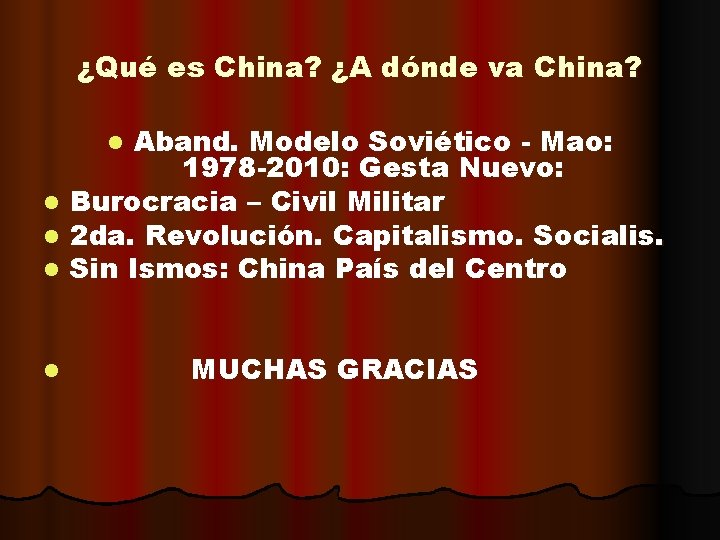 ¿Qué es China? ¿A dónde va China?

- Aband. Modelo Soviético - Mao: 1978-2010: Gesta Nuevo:
- Burocracia – Civil Militar
- 2da. Revolución. Capitalismo. Socialis.
- Sin Ismos: China País del Centro

- MUCHAS GRACIAS